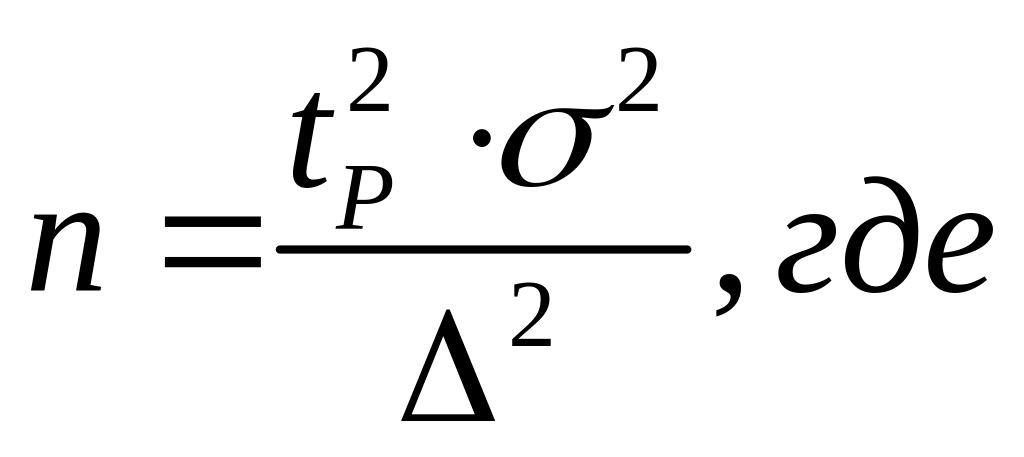 $n = \frac{t_P^2 \cdot \sigma^2}{\Delta^2}$, где